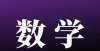 数学